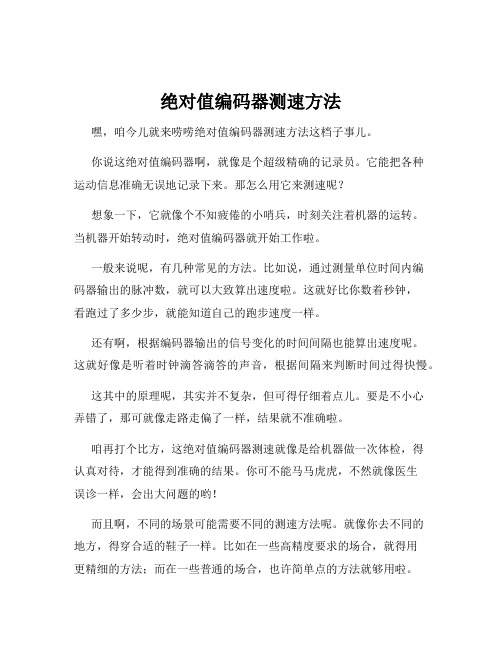 绝对值编码器测速方法

嘿，咱今儿就来唠唠绝对值编码器测速方法这档子事儿。

你说这绝对值编码器啊，就像是个超级精确的记录员。它能把各种运动信息准确无误地记录下来。那怎么用它来测速呢？

想象一下，它就像个不知疲倦的小哨兵，时刻关注着机器的运转。当机器开始转动时，绝对值编码器就开始工作啦。

一般来说呢，有几种常见的方法。比如说，通过测量单位时间内编码器输出的脉冲数，就可以大致算出速度啦。这就好比你数着秒钟，看跑过了多少步，就能知道自己的跑步速度一样。

还有啊，根据编码器输出的信号变化的时间间隔也能算出速度呢。这就好像是听着时钟滴答滴答的声音，根据间隔来判断时间过得快慢。

这其中的原理呢，其实并不复杂，但可得仔细着点儿。要是不小心弄错了，那可就像走路走偏了一样，结果就不准确啦。

咱再打个比方，这绝对值编码器测速就像是给机器做一次体检，得认真对待，才能得到准确的结果。你可不能马马虎虎，不然就像医生误诊一样，会出大问题的哟！

而且啊，不同的场景可能需要不同的测速方法呢。就像你去不同的地方，得穿合适的鞋子一样。比如在一些高精度要求的场合，就得用更精细的方法；而在一些普通的场合，也许简单点的方法就够用啦。